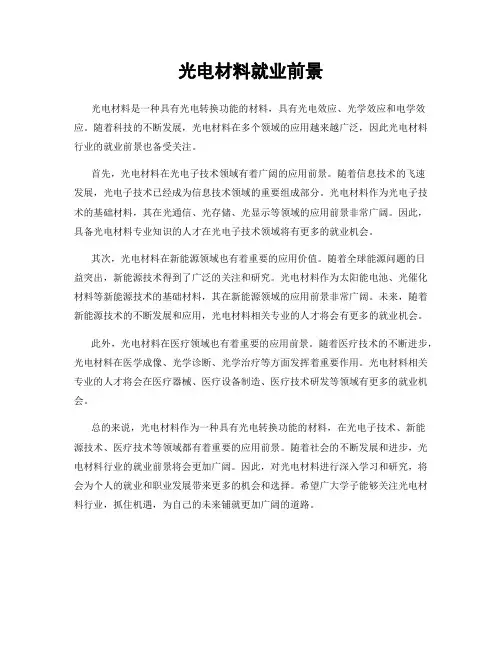 光电材料就业前景

光电材料是一种具有光电转换功能的材料，具有光电效应、光学效应和电学效应。随着科技的不断发展，光电材料在多个领域的应用越来越广泛，因此光电材料行业的就业前景也备受关注。

首先，光电材料在光电子技术领域有着广阔的应用前景。随着信息技术的飞速发展，光电子技术已经成为信息技术领域的重要组成部分。光电材料作为光电子技术的基础材料，其在光通信、光存储、光显示等领域的应用前景非常广阔。因此，具备光电材料专业知识的人才在光电子技术领域将有更多的就业机会。

其次，光电材料在新能源领域也有着重要的应用价值。随着全球能源问题的日益突出，新能源技术得到了广泛的关注和研究。光电材料作为太阳能电池、光催化材料等新能源技术的基础材料，其在新能源领域的应用前景非常广阔。未来，随着新能源技术的不断发展和应用，光电材料相关专业的人才将会有更多的就业机会。

此外，光电材料在医疗领域也有着重要的应用前景。随着医疗技术的不断进步，光电材料在医学成像、光学诊断、光学治疗等方面发挥着重要作用。光电材料相关专业的人才将会在医疗器械、医疗设备制造、医疗技术研发等领域有更多的就业机会。

总的来说，光电材料作为一种具有光电转换功能的材料，在光电子技术、新能源技术、医疗技术等领域都有着重要的应用前景。随着社会的不断发展和进步，光电材料行业的就业前景将会更加广阔。因此，对光电材料进行深入学习和研究，将会为个人的就业和职业发展带来更多的机会和选择。希望广大学子能够关注光电材料行业，抓住机遇，为自己的未来铺就更加广阔的道路。